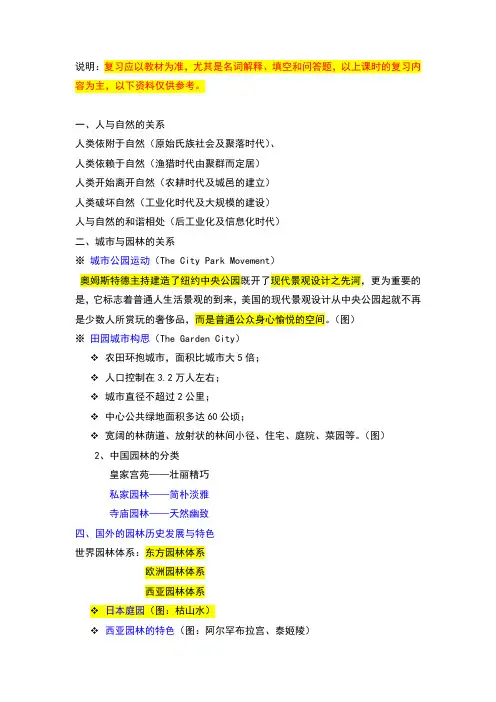 说明：复习应以教材为准，尤其是名词解释、填空和问答题，以上课时的复习内容为主，以下资料仅供参考。

一、人与自然的关系
人类依附于自然（原始氏族社会及聚落时代）、
人类依赖于自然（渔猎时代由聚群而定居）
人类开始离开自然（农耕时代及城邑的建立）
人类破坏自然（工业化时代及大规模的建设）
人与自然的和谐相处（后工业化及信息化时代）
二、城市与园林的关系
※ 城市公园运动（The City Park Movement）
奥姆斯特德主持建造了纽约中央公园既开了现代景观设计之先河，更为重要的是，它标志着普通人生活景观的到来，美国的现代景观设计从中央公园起就不再是少数人所赏玩的奢侈品，而是普通公众身心愉悦的空间。（图）
※ 田园城市构思（The Garden City）
❖ 农田环抱城市，面积比城市大 5 倍；
❖ 人口控制在 3.2 万人左右；
❖ 城市直径不超过 2 公里；
❖ 中心公共绿地面积多达 60 公顷；
❖ 宽阔的林荫道、放射状的林间小径、住宅、庭院、菜园等。（图）
2、中国园林的分类
皇家宫苑——壮丽精巧
私家园林——简朴淡雅
寺庙园林——天然幽致
四、国外的园林历史发展与特色
世界园林体系：东方园林体系
欧洲园林体系
西亚园林体系
❖ 日本庭园（图：枯山水）
❖ 西亚园林的特色（图：阿尔罕布拉宫、泰姬陵）